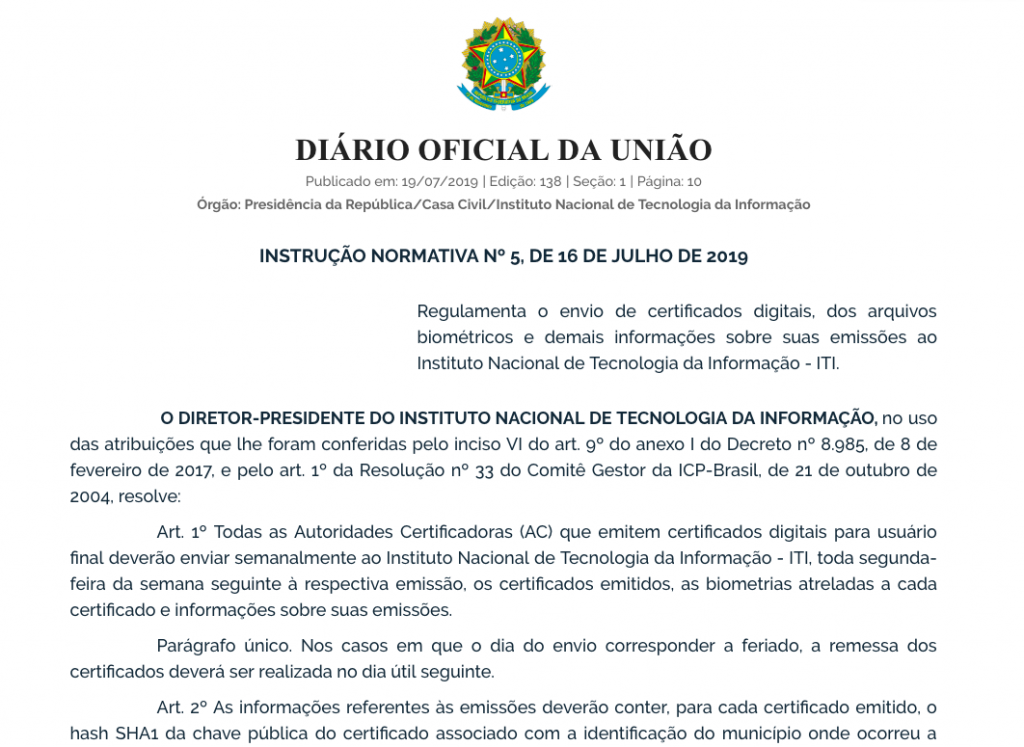 DIÁRIO OFICIAL DA UNIÃO
Publicado em: 19/07/2019 | Edição: 138 | Seção: 1 | Página: 10
Órgão: Presidência da República/Casa Civil/Instituto Nacional de Tecnologia da Informação

INSTRUÇÃO NORMATIVA Nº 5, DE 16 DE JULHO DE 2019

Regulamenta o envio de certificados digitais, dos arquivos biométricos e demais informações sobre suas emissões ao Instituto Nacional de Tecnologia da Informação - ITI.

O DIRETOR-PRESIDENTE DO INSTITUTO NACIONAL DE TECNOLOGIA DA INFORMAÇÃO, no uso das atribuições que lhe foram conferidas pelo inciso VI do art. 9º do anexo I do Decreto nº 8.985, de 8 de fevereiro de 2017, e pelo art. 1º da Resolução nº 33 do Comitê Gestor da ICP-Brasil, de 21 de outubro de 2004, resolve:

Art. 1º Todas as Autoridades Certificadoras (AC) que emitem certificados digitais para usuário final deverão enviar semanalmente ao Instituto Nacional de Tecnologia da Informação - ITI, toda segunda-feira da semana seguinte à respectiva emissão, os certificados emitidos, as biometrias atreladas a cada certificado e informações sobre suas emissões.

Parágrafo único. Nos casos em que o dia do envio corresponder a feriado, a remessa dos certificados deverá ser realizada no dia útil seguinte.

Art. 2º As informações referentes às emissões deverão conter, para cada certificado emitido, o hash SHA1 da chave pública do certificado associado com a identificação do município onde ocorreu a